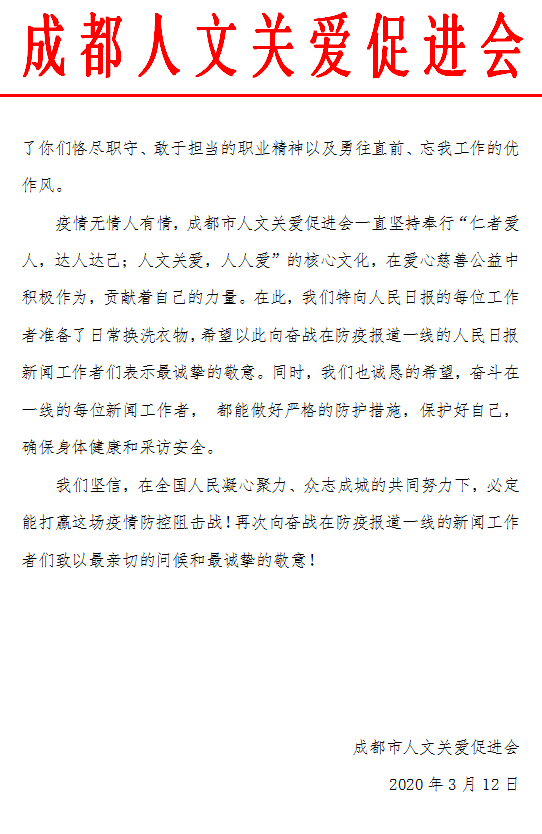 成都人文关爱促进会

了你们恪尽职守、敢于担当的职业精神以及勇往直前、忘我工作的优作风。

疫情无情人有情，成都市人文关爱促进会一直坚持奉行“仁者爱人，达人达己；人文关爱，人人爱”的核心文化，在爱心慈善公益中积极作为，贡献着自己的力量。在此，我们特向人民日报的每位工作者准备了日常换洗衣物，希望以此向奋战在防疫报道一线的人民日报新闻工作者们表示最诚挚的敬意。同时，我们也诚恳的希望，奋斗在一线的每位新闻工作者， 都能做好严格的防护措施，保护好自己，确保身体健康和采访安全。

我们坚信，在全国人民凝心聚力、众志成城的共同努力下，必定能打赢这场疫情防控阻击战！再次向奋战在防疫报道一线的新闻工作者们致以最亲切的问候和最诚挚的敬意！

成都市人文关爱促进会

2020 年 3 月 12 日